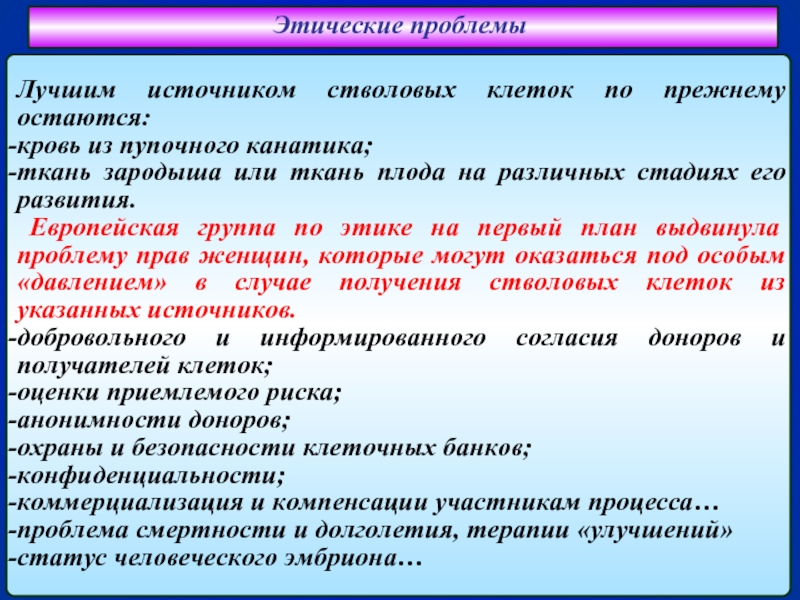 Этические проблемы

Лучшим источником стволовых клеток по прежнему остаются:
-кровь из пупочного канатика;
-ткань зародыша или ткань плода на различных стадиях его развития.

Европейская группа по этике на первый план выдвинула проблему прав женщин, которые могут оказаться под особым «давлением» в случае получения стволовых клеток из указанных источников.
-добровольного и информированного согласия доноров и получателей клеток;
-оценки приемлемого риска;
-анонимности доноров;
-охраны и безопасности клеточных банков;
-конфиденциальности;
-коммерциализация и компенсации участникам процесса…
-проблема смертности и долголетия, терапии «улучшений»
-статус человеческого эмбриона…